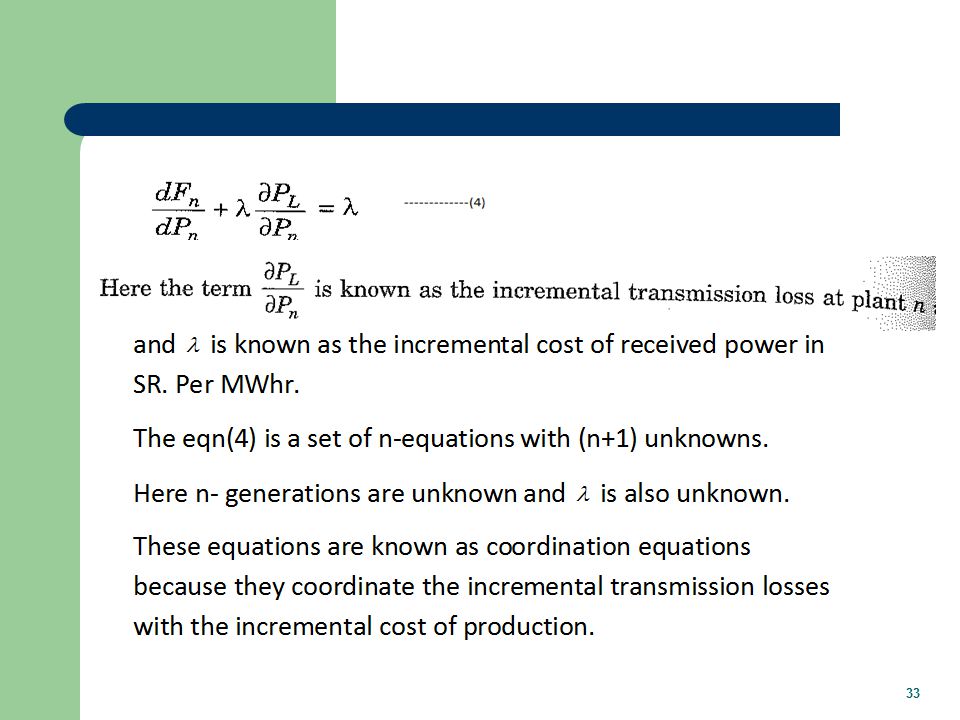 $\frac{dF_n}{dP_n} + \lambda \frac{\partial P_L}{\partial P_n} = \lambda$ -------------(4)

Here the term $\frac{\partial P_L}{\partial P_n}$ is known as the incremental transmission loss at plant $n$ ;

and $\lambda$ is known as the incremental cost of received power in SR. Per MWhr.

The eqn(4) is a set of n-equations with (n+1) unknowns.

Here n- generations are unknown and $\lambda$ is also unknown.

These equations are known as coordination equations because they coordinate the incremental transmission losses with the incremental cost of production.

33